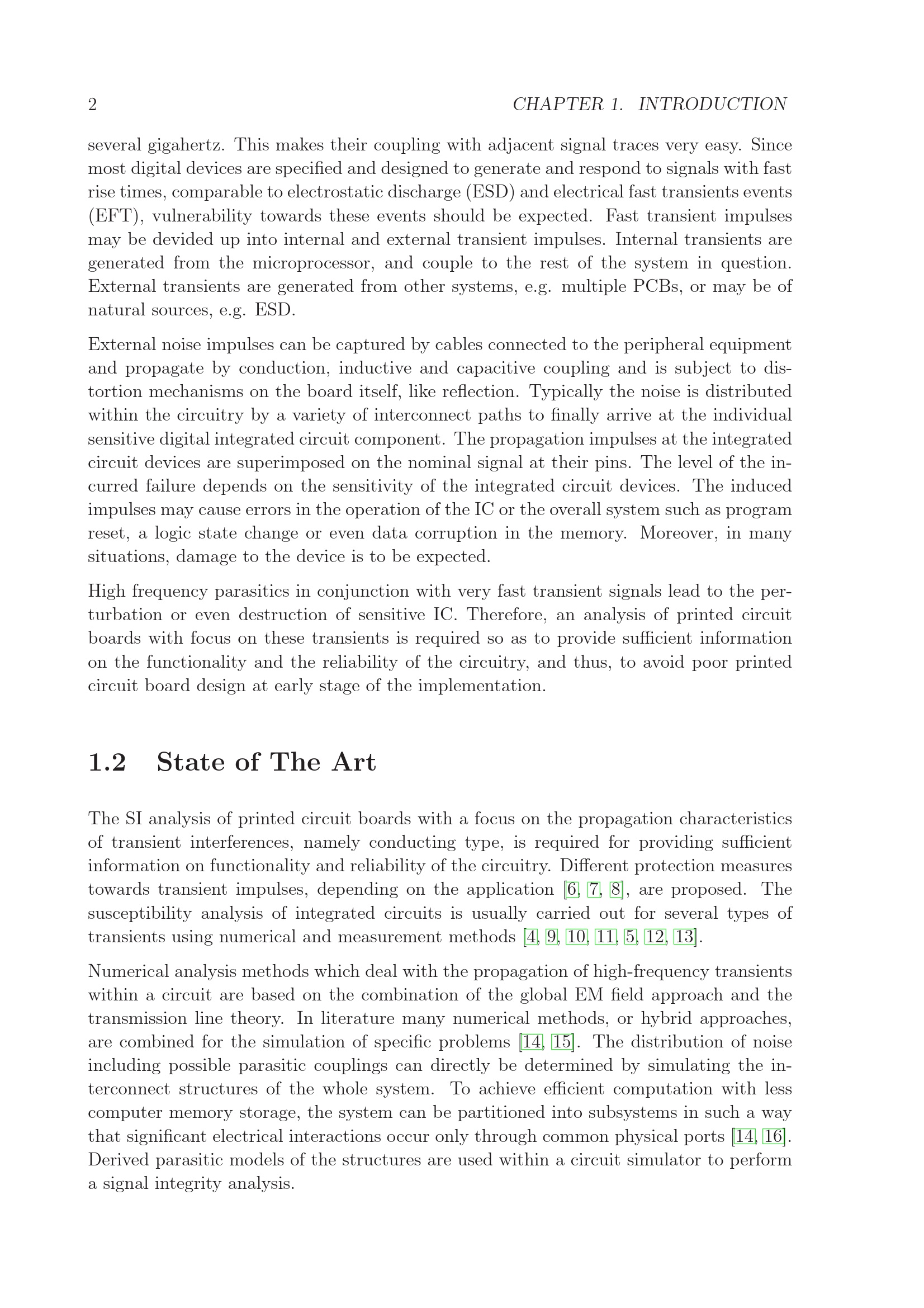 2 CHAPTER 1. INTRODUCTION

several gigahertz. This makes their coupling with adjacent signal traces very easy. Since most digital devices are specified and designed to generate and respond to signals with fast rise times, comparable to electrostatic discharge (ESD) and electrical fast transients events (EFT), vulnerability towards these events should be expected. Fast transient impulses may be devided up into internal and external transient impulses. Internal transients are generated from the microprocessor, and couple to the rest of the system in question. External transients are generated from other systems, e.g. multiple PCBs, or may be of natural sources, e.g. ESD.

External noise impulses can be captured by cables connected to the peripheral equipment and propagate by conduction, inductive and capacitive coupling and is subject to distortion mechanisms on the board itself, like reflection. Typically the noise is distributed within the circuitry by a variety of interconnect paths to finally arrive at the individual sensitive digital integrated circuit component. The propagation impulses at the integrated circuit devices are superimposed on the nominal signal at their pins. The level of the incurred failure depends on the sensitivity of the integrated circuit devices. The induced impulses may cause errors in the operation of the IC or the overall system such as program reset, a logic state change or even data corruption in the memory. Moreover, in many situations, damage to the device is to be expected.

High frequency parasitics in conjunction with very fast transient signals lead to the perturbation or even destruction of sensitive IC. Therefore, an analysis of printed circuit boards with focus on these transients is required so as to provide sufficient information on the functionality and the reliability of the circuitry, and thus, to avoid poor printed circuit board design at early stage of the implementation.

1.2 State of The Art

The SI analysis of printed circuit boards with a focus on the propagation characteristics of transient interferences, namely conducting type, is required for providing sufficient information on functionality and reliability of the circuitry. Different protection measures towards transient impulses, depending on the application [6, 7, 8], are proposed. The susceptibility analysis of integrated circuits is usually carried out for several types of transients using numerical and measurement methods [4, 9, 10, 11, 5, 12, 13].

Numerical analysis methods which deal with the propagation of high-frequency transients within a circuit are based on the combination of the global EM field approach and the transmission line theory. In literature many numerical methods, or hybrid approaches, are combined for the simulation of specific problems [14, 15]. The distribution of noise including possible parasitic couplings can directly be determined by simulating the interconnect structures of the whole system. To achieve efficient computation with less computer memory storage, the system can be partitioned into subsystems in such a way that significant electrical interactions occur only through common physical ports [14, 16]. Derived parasitic models of the structures are used within a circuit simulator to perform a signal integrity analysis.